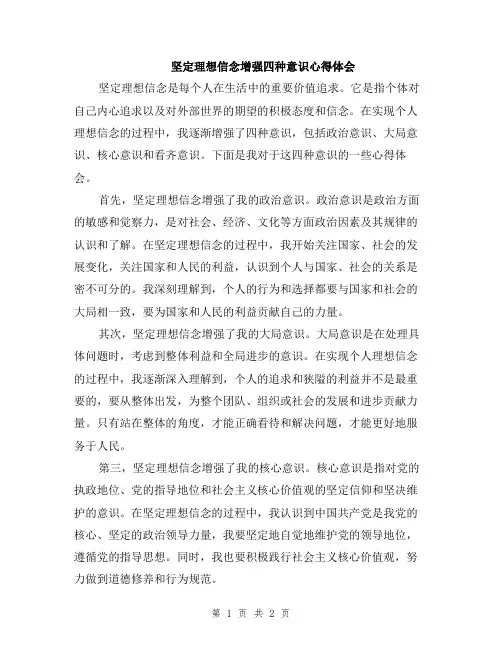 坚定理想信念增强四种意识心得体会

坚定理想信念是每个人在生活中的重要价值追求。它是指个体对自己内心追求以及对外部世界的期望的积极态度和信念。在实现个人理想信念的过程中，我逐渐增强了四种意识，包括政治意识、大局意识、核心意识和看齐意识。下面是我对于这四种意识的一些心得体会。

首先，坚定理想信念增强了我的政治意识。政治意识是政治方面的敏感和觉察力，是对社会、经济、文化等方面政治因素及其规律的认识和了解。在坚定理想信念的过程中，我开始关注国家、社会的发展变化，关注国家和人民的利益，认识到个人与国家、社会的关系是密不可分的。我深刻理解到，个人的行为和选择都要与国家和社会的大局相一致，要为国家和人民的利益贡献自己的力量。

其次，坚定理想信念增强了我的大局意识。大局意识是在处理具体问题时，考虑到整体利益和全局进步的意识。在实现个人理想信念的过程中，我逐渐深入理解到，个人的追求和狭隘的利益并不是最重要的，要从整体出发，为整个团队、组织或社会的发展和进步贡献力量。只有站在整体的角度，才能正确看待和解决问题，才能更好地服务于人民。

第三，坚定理想信念增强了我的核心意识。核心意识是指对党的执政地位、党的指导地位和社会主义核心价值观的坚定信仰和坚决维护的意识。在坚定理想信念的过程中，我认识到中国共产党是我党的核心、坚定的政治领导力量，我要坚定地自觉地维护党的领导地位，遵循党的指导思想。同时，我也要积极践行社会主义核心价值观，努力做到道德修养和行为规范。

第 1 页 共 2 页